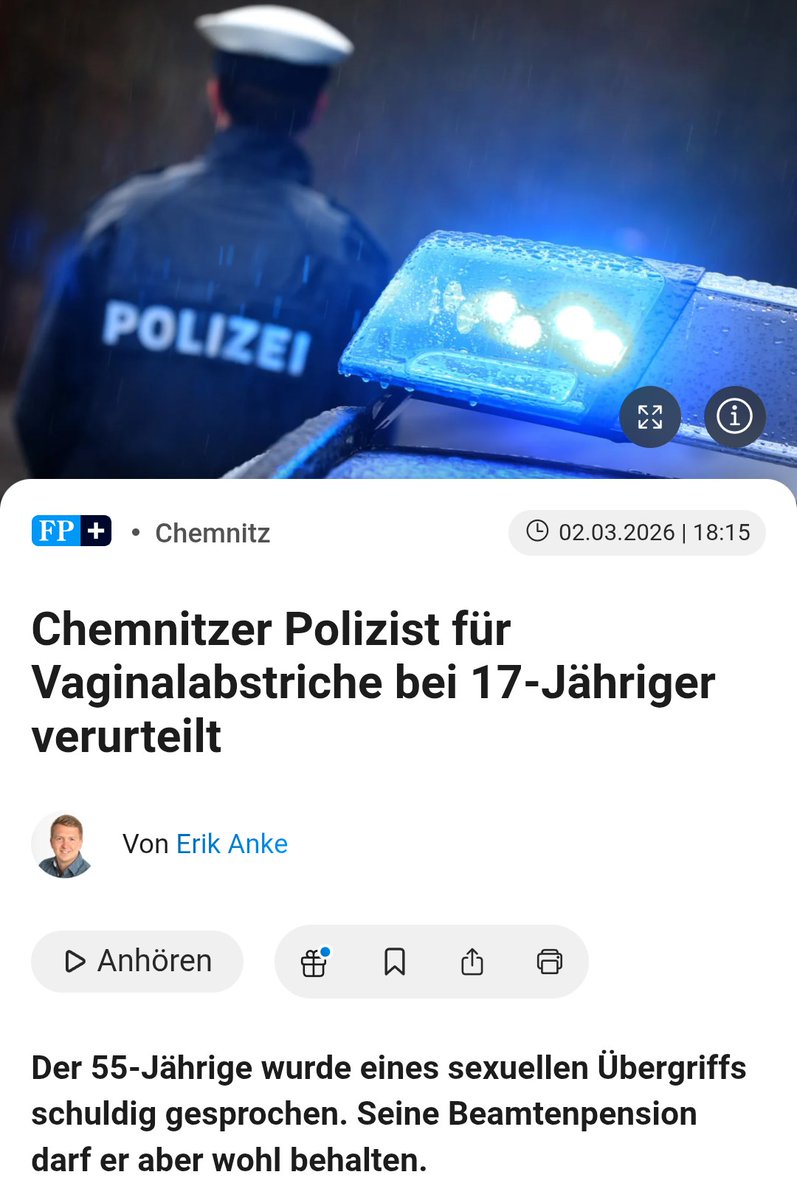 POLIZEI

FP +

• Chemnitz

02.03.2026 | 18:15

Chemnitzer Polizist für Vaginalabstriche bei 17-Jähriger verurteilt

Von Erik Anke

Anhören

Der 55-Jährige wurde eines sexuellen Übergriffs schuldig gesprochen. Seine Beamtenpension darf er aber wohl behalten.